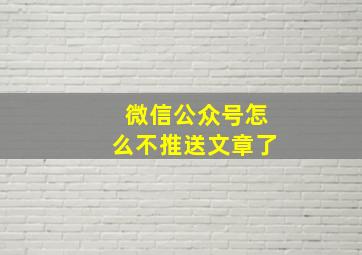 微信公众号怎么不推送文章了